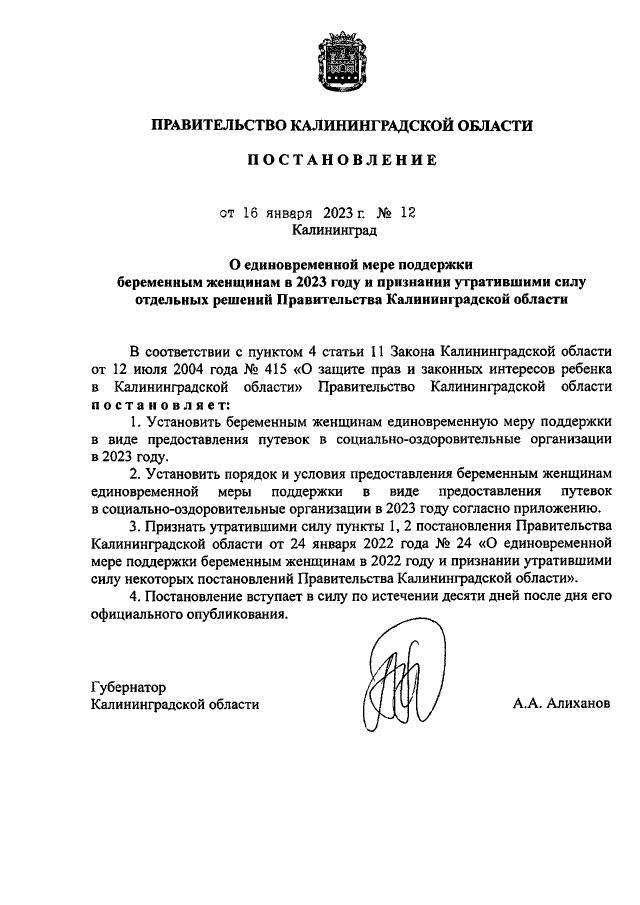 ПРАВИТЕЛЬСТВО КАЛИНИНГРАДСКОЙ ОБЛАСТИ

ПОСТАНОВЛЕНИЕ

от 16 января 2023 г. № 12
Калининград

О единовременной мере поддержки беременным женщинам в 2023 году и признании утратившими силу отдельных решений Правительства Калининградской области

В соответствии с пунктом 4 статьи 11 Закона Калининградской области от 12 июля 2004 года № 415 «О защите прав и законных интересов ребенка в Калининградской области» Правительство Калининградской области постановляет:

1. Установить беременным женщинам единовременную меру поддержки в виде предоставления путевок в социально-оздоровительные организации в 2023 году.

2. Установить порядок и условия предоставления беременным женщинам единовременной меры поддержки в виде предоставления путевок в социально-оздоровительные организации в 2023 году согласно приложению.

3. Признать утратившими силу пункты 1, 2 постановления Правительства Калининградской области от 24 января 2022 года № 24 «О единовременной мере поддержки беременным женщинам в 2022 году и признании утратившими силу некоторых постановлений Правительства Калининградской области».

4. Постановление вступает в силу по истечении десяти дней после дня его официального опубликования.

Губернатор
Калининградской области

А.А. Алиханов